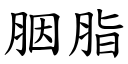 胭脂